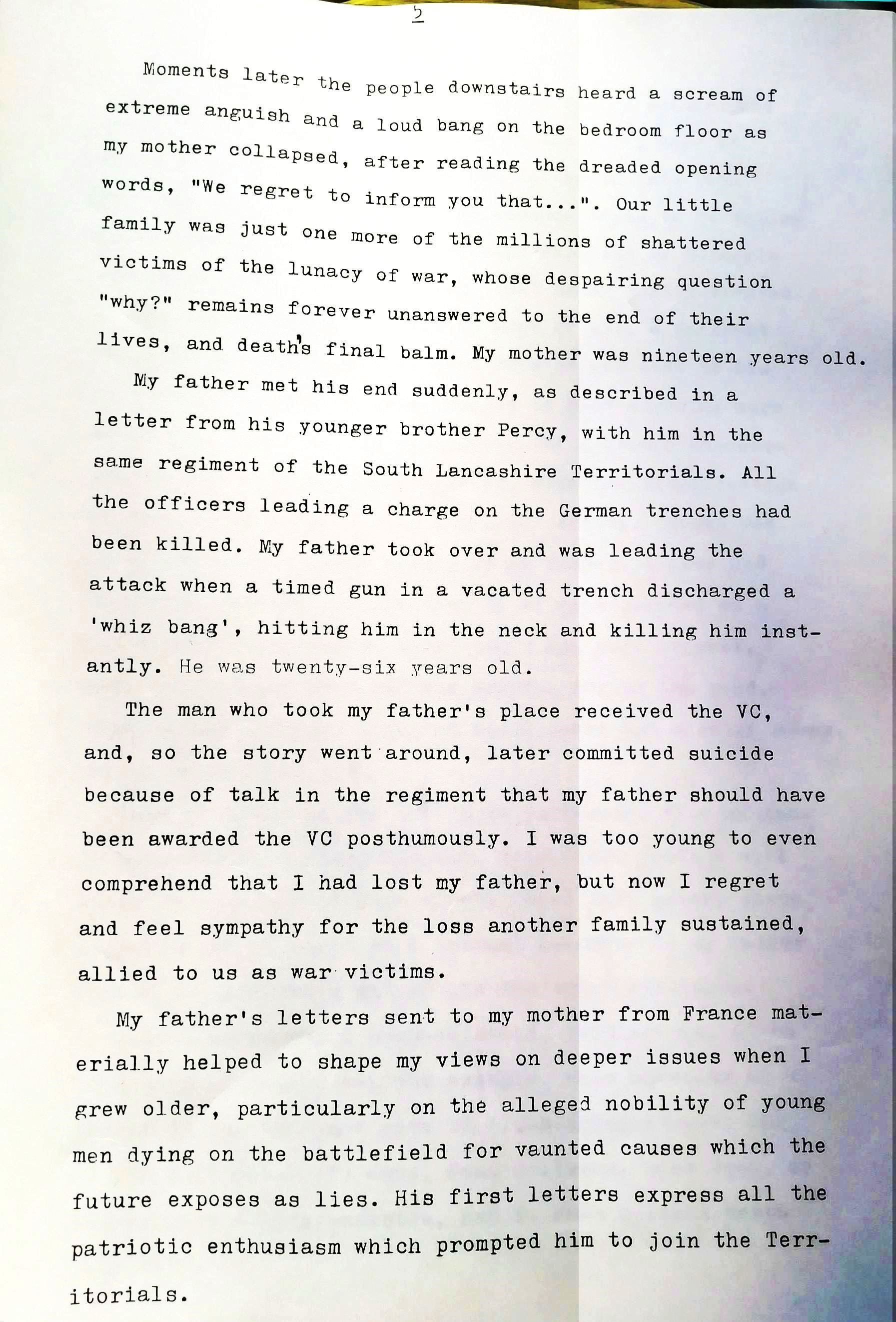 2

Moments later the people downstairs heard a scream of extreme anguish and a loud bang on the bedroom floor as my mother collapsed, after reading the dreaded opening words, "We regret to inform you that...". Our little family was just one more of the millions of shattered victims of the lunacy of war, whose despairing question "why?" remains forever unanswered to the end of their lives, and death's final balm. My mother was nineteen years old.

My father met his end suddenly, as described in a letter from his younger brother Percy, with him in the same regiment of the South Lancashire Territorials. All the officers leading a charge on the German trenches had been killed. My father took over and was leading the attack when a timed gun in a vacated trench discharged a 'whiz bang', hitting him in the neck and killing him instantly. He was twenty-six years old.

The man who took my father's place received the VC, and, so the story went around, later committed suicide because of talk in the regiment that my father should have been awarded the VC posthumously. I was too young to even comprehend that I had lost my father, but now I regret and feel sympathy for the loss another family sustained, allied to us as war victims.

My father's letters sent to my mother from France materially helped to shape my views on deeper issues when I grew older, particularly on the alleged nobility of young men dying on the battlefield for vaunted causes which the future exposes as lies. His first letters express all the patriotic enthusiasm which prompted him to join the Territorials.